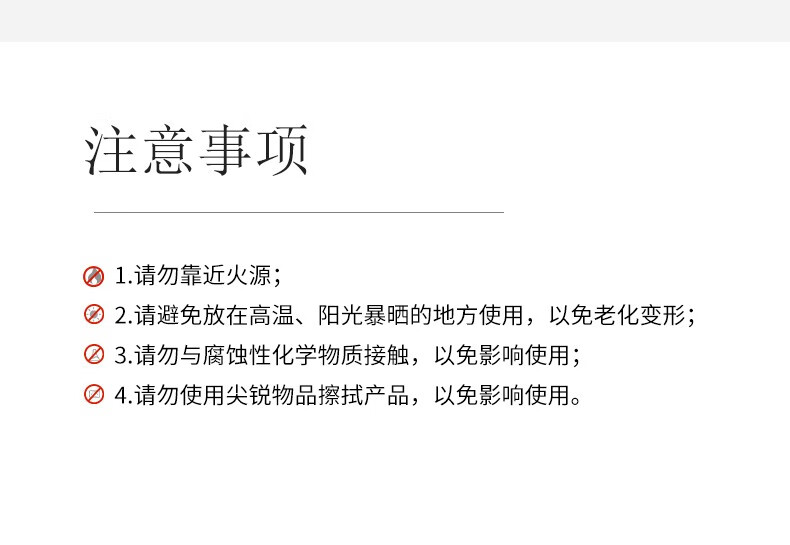 注意事项

1.请勿靠近火源；

2.请避免放在高温、阳光暴晒的地方使用，以免老化变形；

3.请勿与腐蚀性化学物质接触，以免影响使用；

4.请勿使用尖锐物品擦拭产品，以免影响使用。